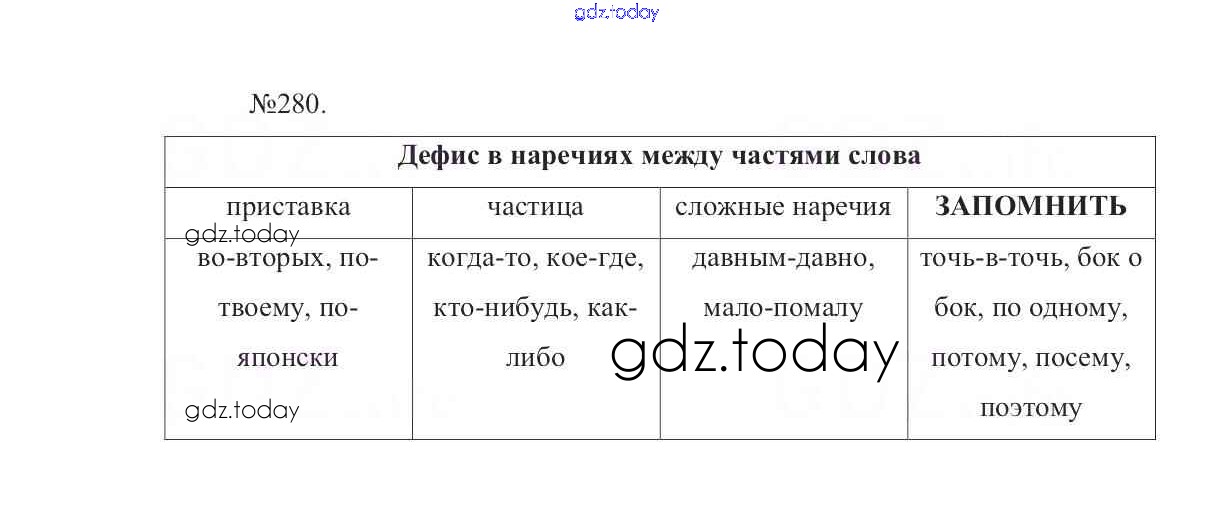 №280.

| Дефис в наречиях между частями слова | | | |
|---|---|---|---|
| приставка | частица | сложные наречия | ЗАПОМНИТЬ |
| во-вторых, по-твоему, по-японски | когда-то, кое-где, кто-нибудь, как-либо | давным-давно, мало-помалу | точь-в-точь, бок о бок, по одному, потому, посему, поэтому |

gdz.today